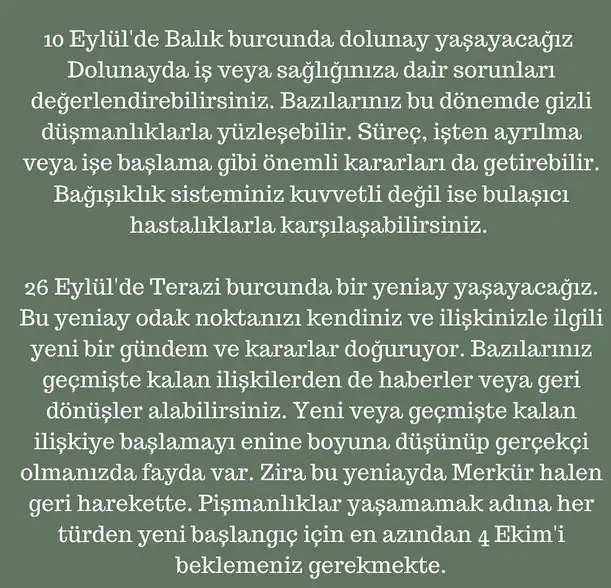 10 Eylül'de Balık burcunda dolunay yaşayacağız Dolunayda iş veya sağlığınıza dair sorunları değerlendirebilirsiniz. Bazılarınız bu dönemde gizli düşmanlıklarla yüzleşebilir. Süreç, işten ayrılma veya işe başlama gibi önemli kararları da getirebilir. Bağışıklık sisteminiz kuvvetli değil ise bulaşıcı hastalıklarla karşılaşabilirsiniz.

26 Eylül'de Terazi burcunda bir yeniay yaşayacağız. Bu yeniay odak noktanızı kendiniz ve ilişkinizle ilgili yeni bir gündem ve kararlar doğuruyor. Bazılarınız geçmişte kalan ilişkilerden de haberler veya geri dönüşler alabilirsiniz. Yeni veya geçmişte kalan ilişkiye başlamayı enine boyuna düşünüp gerçekçi olmanızda fayda var. Zira bu yeniayda Merkür halen geri harekette. Pişmanlıklar yaşamamak adına her türden yeni başlangıç için en azından 4 Ekim'i beklemeniz gerekmekte.